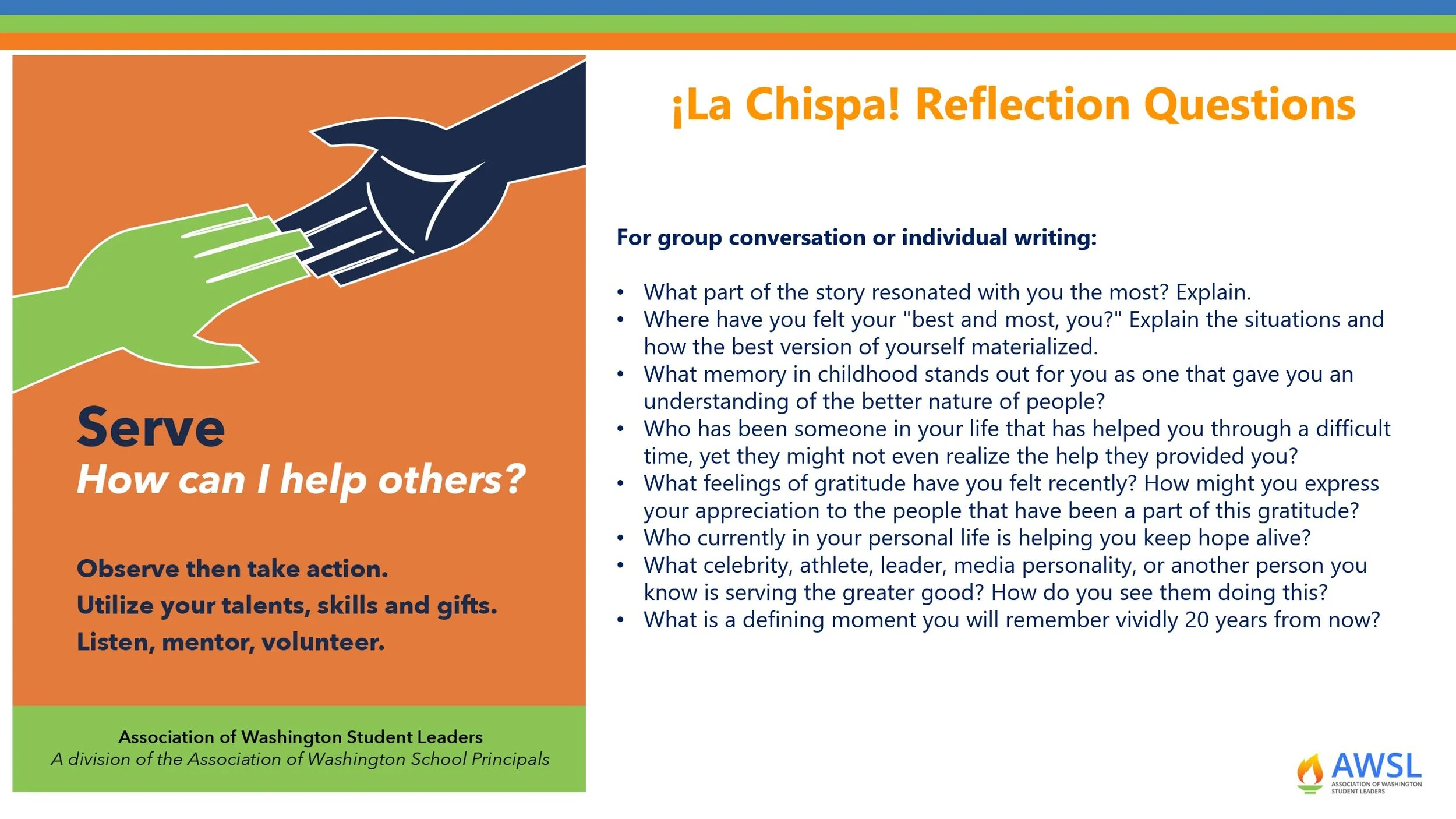 Serve
How can I help others?

Observe then take action.
Utilize your talents, skills and gifts.
Listen, mentor, volunteer.

Association of Washington Student Leaders
A division of the Association of Washington School Principals

¡La Chispa! Reflection Questions

For group conversation or individual writing:

• What part of the story resonated with you the most? Explain.
• Where have you felt your "best and most, you?" Explain the situations and how the best version of yourself materialized.
• What memory in childhood stands out for you as one that gave you an understanding of the better nature of people?
• Who has been someone in your life that has helped you through a difficult time, yet they might not even realize the help they provided you?
• What feelings of gratitude have you felt recently? How might you express your appreciation to the people that have been a part of this gratitude?
• Who currently in your personal life is helping you keep hope alive?
• What celebrity, athlete, leader, media personality, or another person you know is serving the greater good? How do you see them doing this?
• What is a defining moment you will remember vividly 20 years from now?

AWSL
ASSOCIATION OF WASHINGTON STUDENT LEADERS